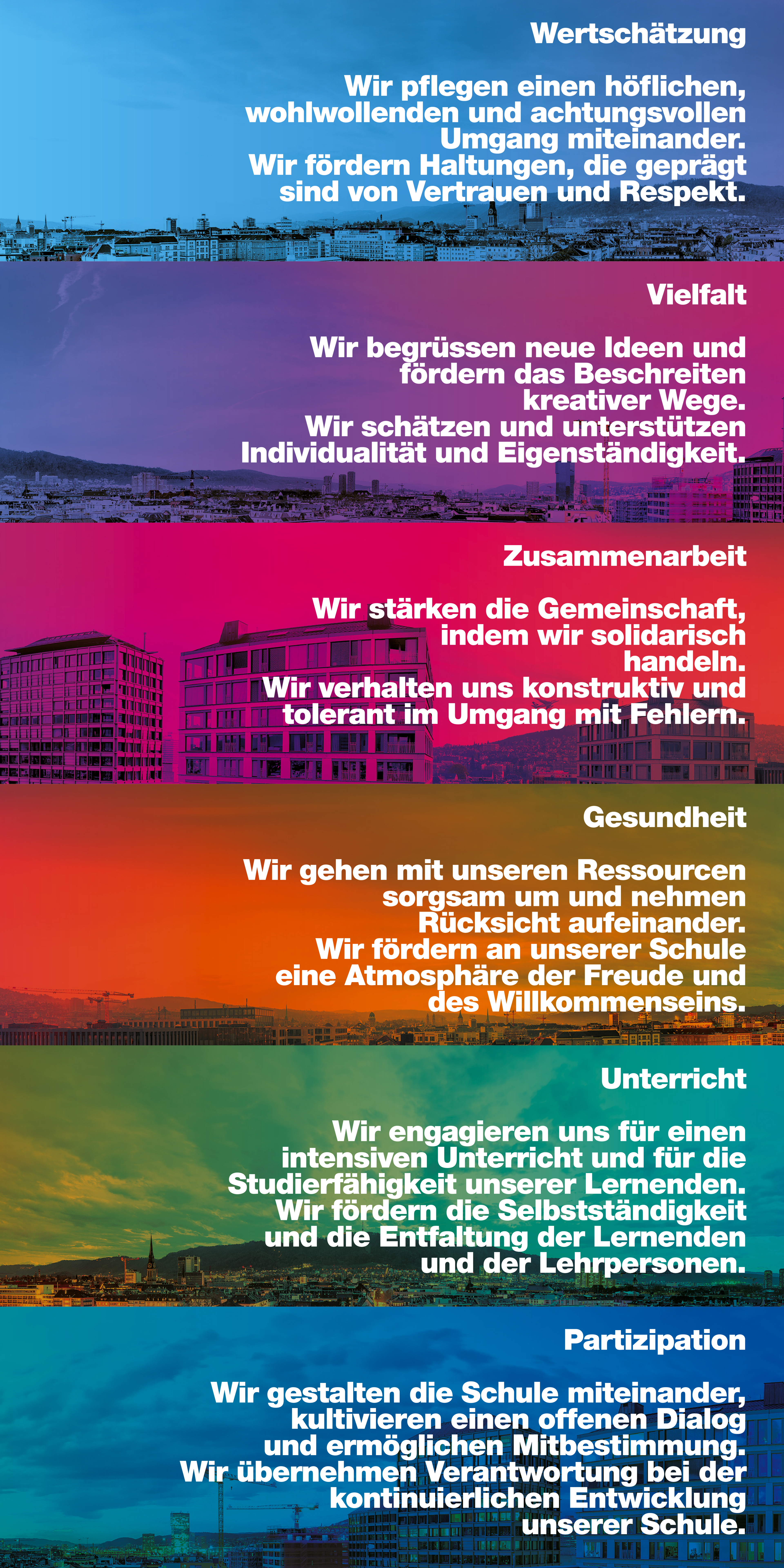 Wertschätzung

Wir pflegen einen höflichen, wohlwollenden und achtungsvollen Umgang miteinander.
Wir fördern Haltungen, die geprägt sind von Vertrauen und Respekt.

Vielfalt

Wir begrüssen neue Ideen und fördern das Beschreiten kreativer Wege.
Wir schätzen und unterstützen Individualität und Eigenständigkeit.

Zusammenarbeit

Wir stärken die Gemeinschaft, indem wir solidarisch handeln.
Wir verhalten uns konstruktiv und tolerant im Umgang mit Fehlern.

Gesundheit

Wir gehen mit unseren Ressourcen sorgsam um und nehmen Rücksicht aufeinander.
Wir fördern an unserer Schule eine Atmosphäre der Freude und des Willkommenseins.

Unterricht

Wir engagieren uns für einen intensiven Unterricht und für die Studierfähigkeit unserer Lernenden.
Wir fördern die Selbstständigkeit und die Entfaltung der Lernenden und der Lehrpersonen.

Partizipation

Wir gestalten die Schule miteinander, kultivieren einen offenen Dialog und ermöglichen Mitbestimmung.
Wir übernehmen Verantwortung bei der kontinuierlichen Entwicklung unserer Schule.